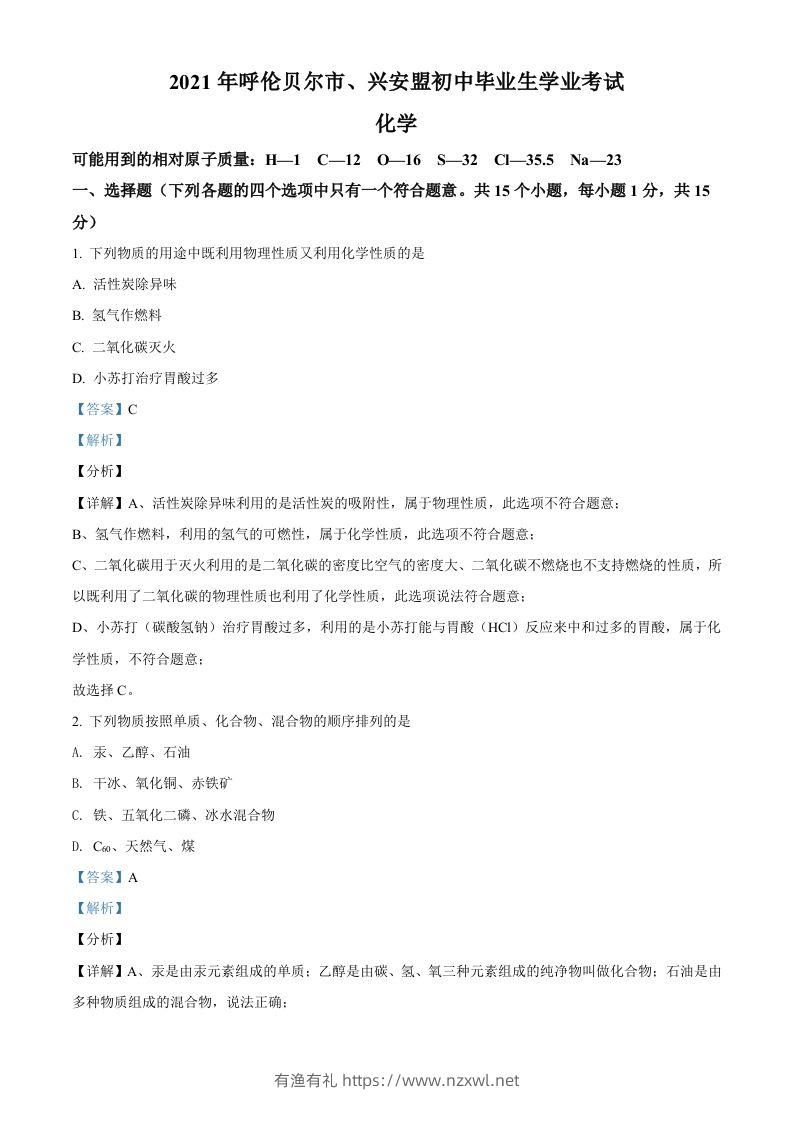 2021 年呼伦贝尔市、兴安盟初中毕业生学业考试

化学

可能用到的相对原子质量：H—1　C—12　O—16　S—32　Cl—35.5　Na—23

一、选择题（下列各题的四个选项中只有一个符合题意。共 15 个小题，每小题 1 分，共 15 分）

1. 下列物质的用途中既利用物理性质又利用化学性质的是

A. 活性炭除异味

B. 氢气作燃料

C. 二氧化碳灭火

D. 小苏打治疗胃酸过多

【答案】C

【解析】

【分析】

【详解】A、活性炭除异味利用的是活性炭的吸附性，属于物理性质，此选项不符合题意；

B、氢气作燃料，利用的氢气的可燃性，属于化学性质，此选项不符合题意；

C、二氧化碳用于灭火利用的是二氧化碳的密度比空气的密度大、二氧化碳不燃烧也不支持燃烧的性质，所以既利用了二氧化碳的物理性质也利用了化学性质，此选项说法符合题意；

D、小苏打（碳酸氢钠）治疗胃酸过多，利用的是小苏打能与胃酸（HCl）反应来中和过多的胃酸，属于化学性质，不符合题意；

故选择 C。

2. 下列物质按照单质、化合物、混合物的顺序排列的是

A. 汞、乙醇、石油

B. 干冰、氧化铜、赤铁矿

C. 铁、五氧化二磷、冰水混合物

D. $C_{60}$、天然气、煤

【答案】A

【解析】

【分析】

【详解】A、汞是由汞元素组成的单质；乙醇是由碳、氢、氧三种元素组成的纯净物叫做化合物；石油是由多种物质组成的混合物，说法正确；

有渔有礼 https://www.nzxwl.net